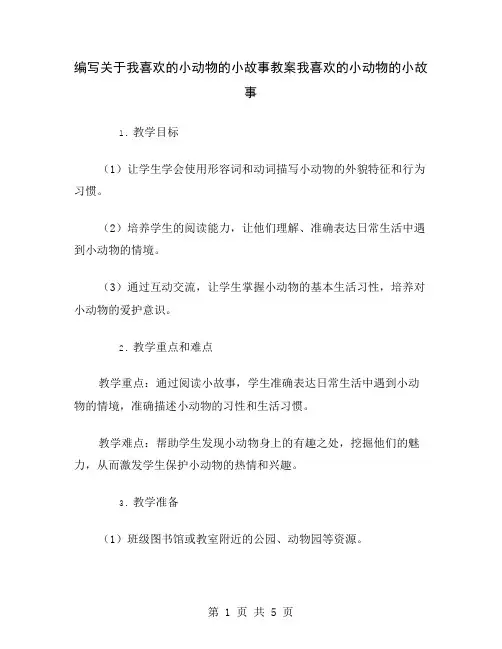 编写关于我喜欢的小动物的小故事教案我喜欢的小动物的小故事

1. 教学目标

（1）让学生学会使用形容词和动词描写小动物的外貌特征和行为习惯。

（2）培养学生的阅读能力，让他们理解、准确表达日常生活中遇到小动物的情境。

（3）通过互动交流，让学生掌握小动物的基本生活习性，培养对小动物的爱护意识。

2. 教学重点和难点

教学重点：通过阅读小故事，学生准确表达日常生活中遇到小动物的情境，准确描述小动物的习性和生活习惯。

教学难点：帮助学生发现小动物身上的有趣之处，挖掘他们的魅力，从而激发学生保护小动物的热情和兴趣。

3. 教学准备

（1）班级图书馆或教室附近的公园、动物园等资源。

第 1 页 共 5 页